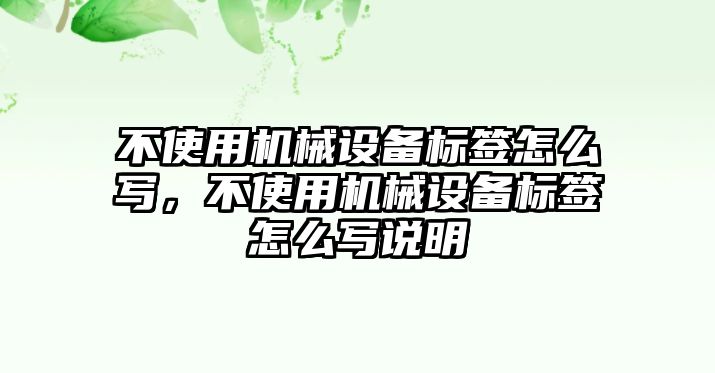 不使用机械设备标签怎么写，不使用机械设备标签怎么写说明